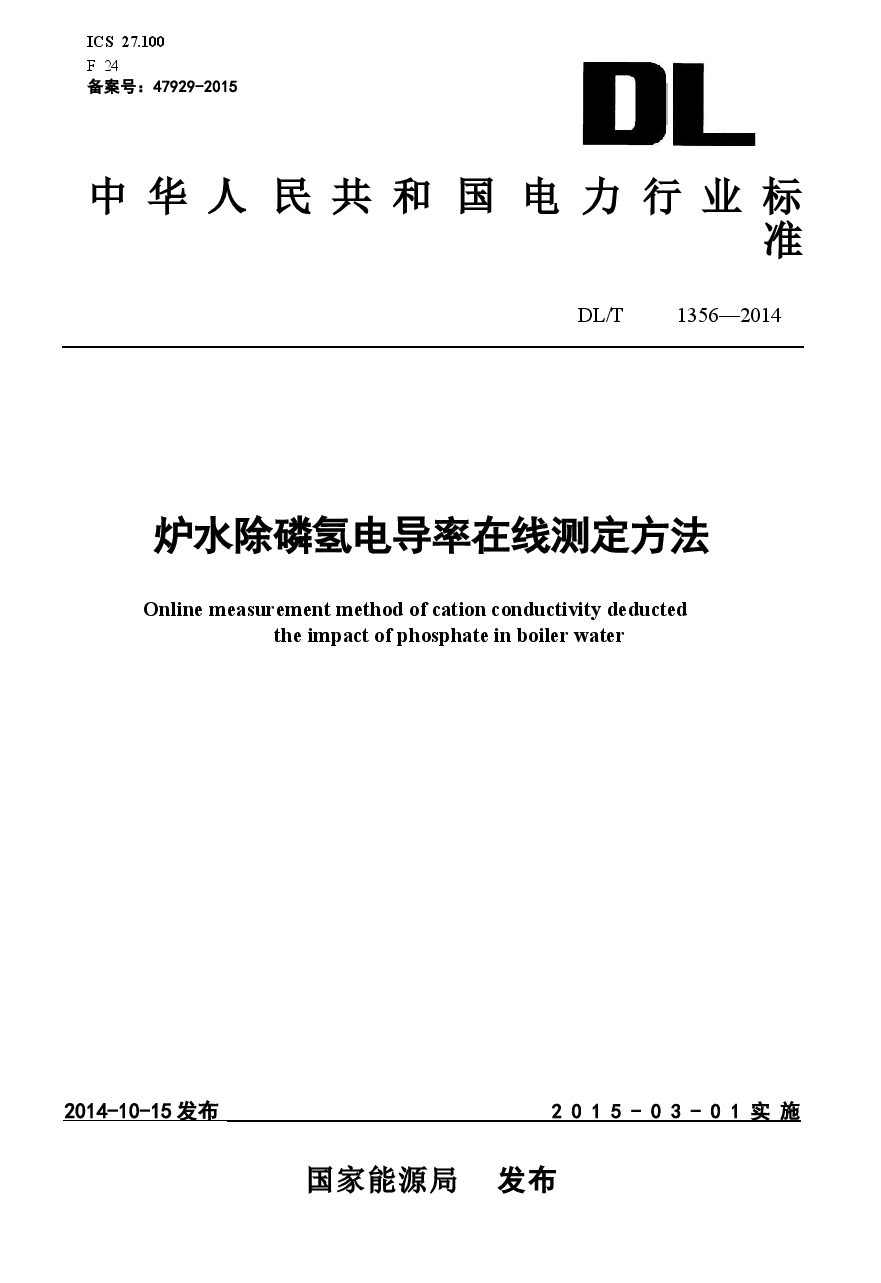 ICS 27.100
F 24
备案号：47929-2015

DL

中华人民共和国电力行业标准

DL/T 1356—2014

炉水除磷氢电导率在线测定方法

Online measurement method of cation conductivity deducted the impact of phosphate in boiler water

2014-10-15发布 2015-03-01实施

国家能源局 发布